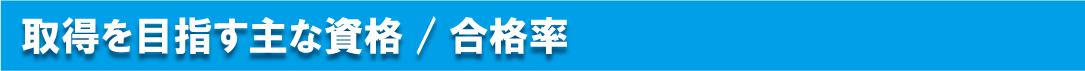 取得を目指す主な資格 / 合格率